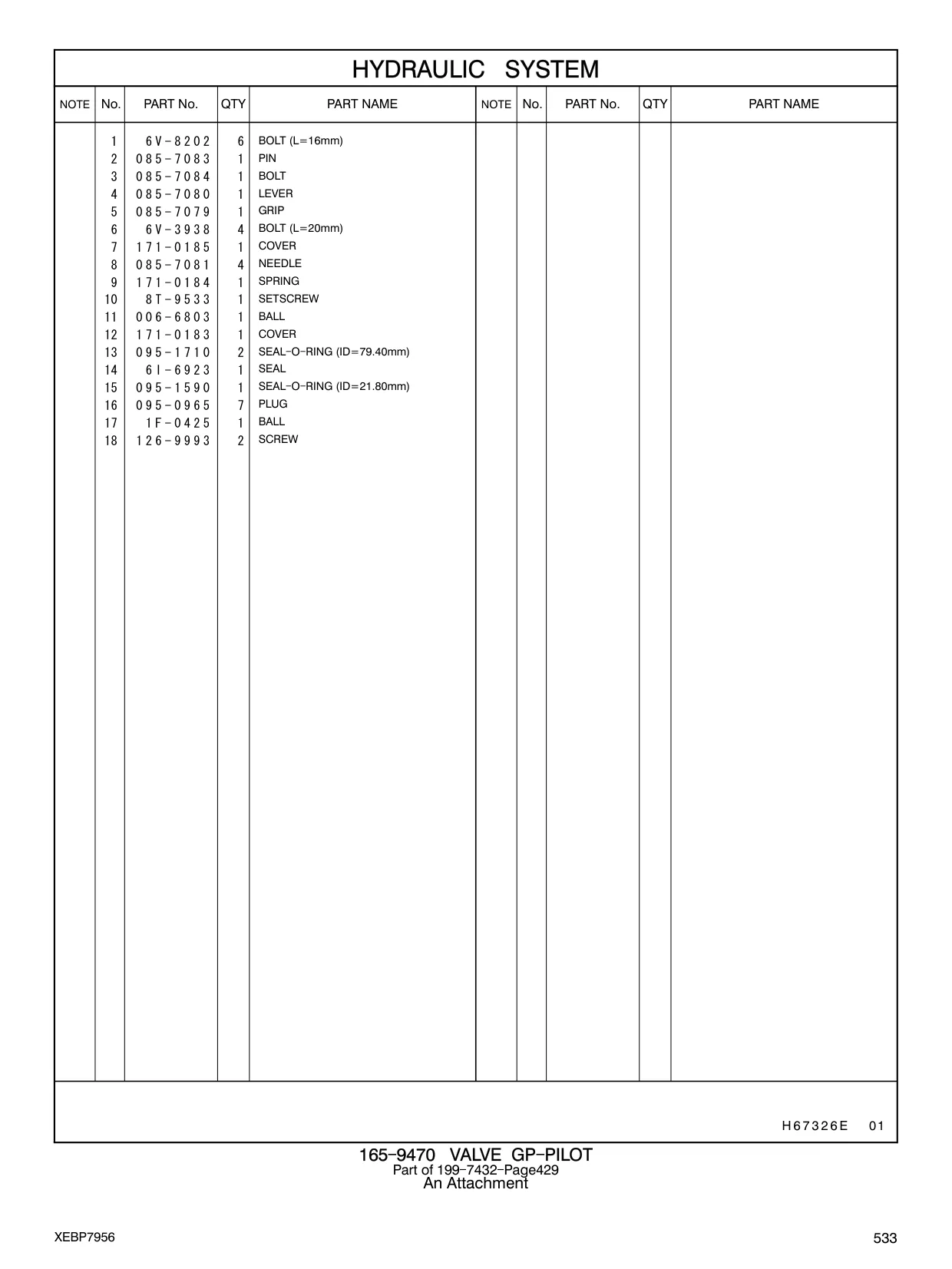 HYDRAULIC SYSTEM

| NOTE | No. | PART No. | QTY | PART NAME | NOTE | No. | PART No. | QTY | PART NAME |
|---|---|---|---|---|---|---|---|---|---|
| | 1 | 6V-8202 | 6 | BOLT (L=16mm) | | | | | |
| | 2 | 085-7083 | 1 | PIN | | | | | |
| | 3 | 085-7084 | 1 | BOLT | | | | | |
| | 4 | 085-7080 | 1 | LEVER | | | | | |
| | 5 | 085-7079 | 1 | GRIP | | | | | |
| | 6 | 6V-3938 | 4 | BOLT (L=20mm) | | | | | |
| | 7 | 171-0185 | 1 | COVER | | | | | |
| | 8 | 085-7081 | 4 | NEEDLE | | | | | |
| | 9 | 171-0184 | 1 | SPRING | | | | | |
| | 10 | 8T-9533 | 1 | SETSCREW | | | | | |
| | 11 | 006-6803 | 1 | BALL | | | | | |
| | 12 | 171-0183 | 1 | COVER | | | | | |
| | 13 | 095-1710 | 2 | SEAL-O-RING (ID=79.40mm) | | | | | |
| | 14 | 6I-6923 | 1 | SEAL | | | | | |
| | 15 | 095-1590 | 1 | SEAL-O-RING (ID=21.80mm) | | | | | |
| | 16 | 095-0965 | 7 | PLUG | | | | | |
| | 17 | 1F-0425 | 1 | BALL | | | | | |
| | 18 | 126-9993 | 2 | SCREW | | | | | |

H67326E 01

165-9470 VALVE GP-PILOT
Part of 199-7432-Page429
An Attachment

XEBP7956

533